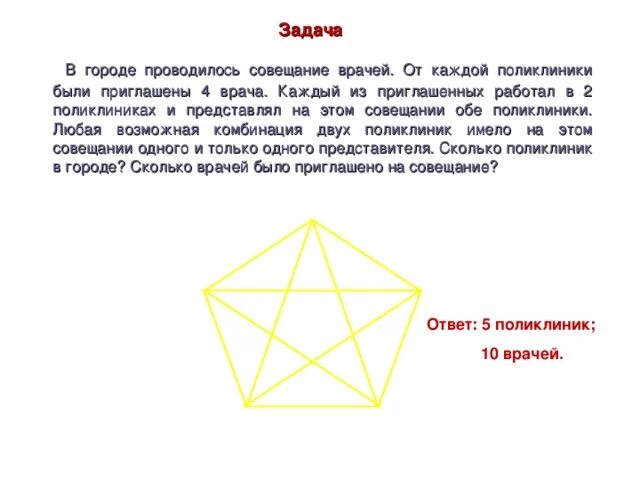 Задача

В городе проводилось совещание врачей. От каждой поликлиники были приглашены 4 врача. Каждый из приглашенных работал в 2 поликлиниках и представлял на этом совещании обе поликлиники. Любая возможная комбинация двух поликлиник имело на этом совещании одного и только одного представителя. Сколько поликлиник в городе? Сколько врачей было приглашено на совещание?

Ответ: 5 поликлиник;

10 врачей.